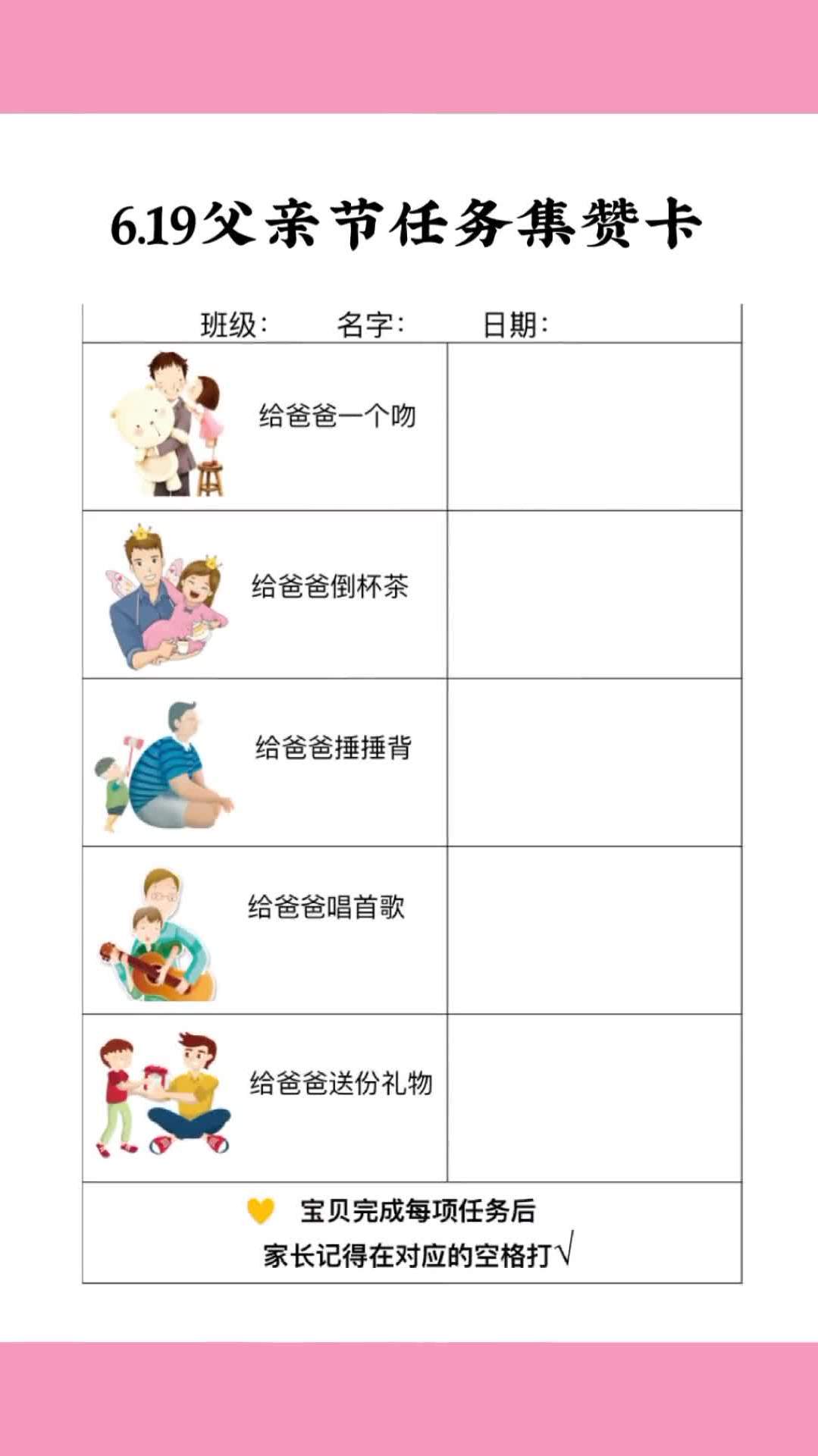 6.19父亲节任务集赞卡

班级：　名字：　日期：

| | |
|---|---|
| 给爸爸一个吻 | |
| 给爸爸倒杯茶 | |
| 给爸爸捶捶背 | |
| 给爸爸唱首歌 | |
| 给爸爸送份礼物 | |

宝贝完成每项任务后
家长记得在对应的空格打√